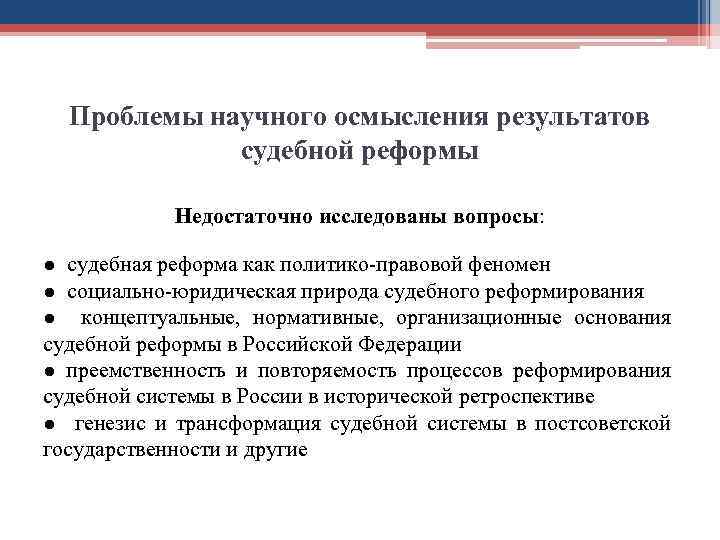 Проблемы научного осмысления результатов судебной реформы

Недостаточно исследованы вопросы:

● судебная реформа как политико-правовой феномен
● социально-юридическая природа судебного реформирования
● концептуальные, нормативные, организационные основания судебной реформы в Российской Федерации
● преемственность и повторяемость процессов реформирования судебной системы в России в исторической ретроспективе
● генезис и трансформация судебной системы в постсоветской государственности и другие